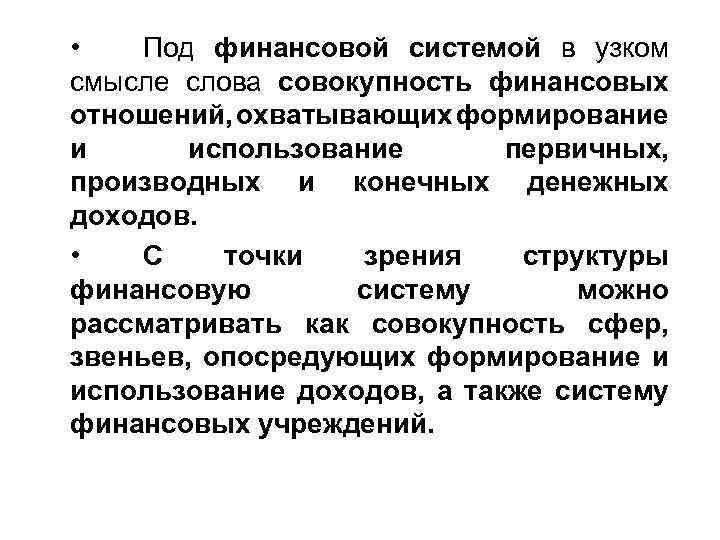 • Под финансовой системой в узком смысле слова совокупность финансовых отношений, охватывающих формирование и использование первичных, производных и конечных денежных доходов.

• С точки зрения структуры финансовую систему можно рассматривать как совокупность сфер, звеньев, опосредующих формирование и использование доходов, а также систему финансовых учреждений.